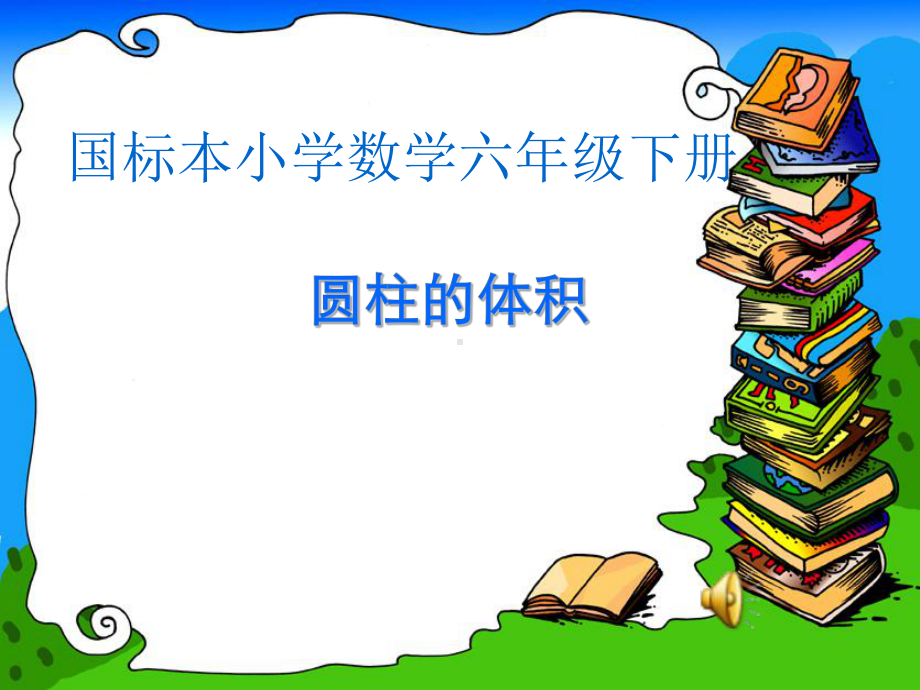 国标本小学数学六年级下册

圆柱的体积